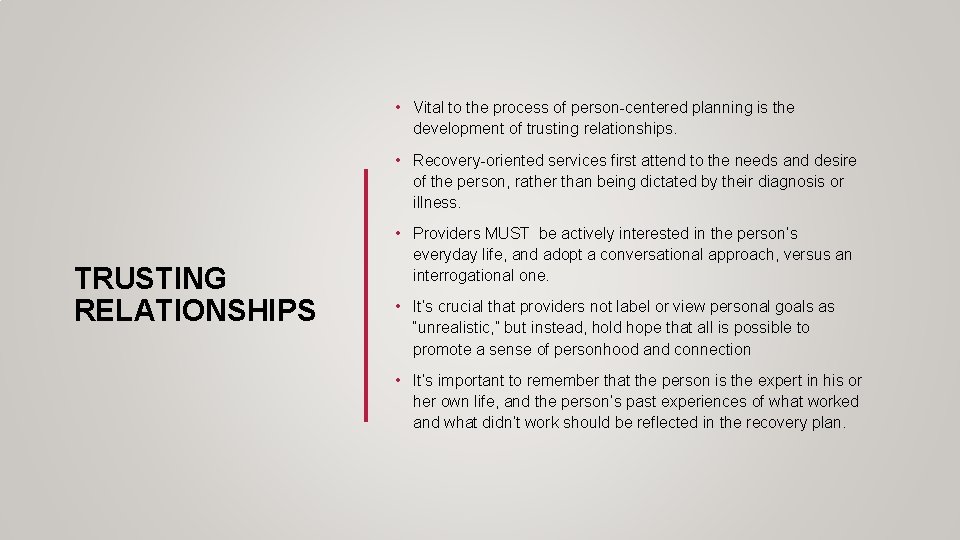 TRUSTING RELATIONSHIPS

• Vital to the process of person-centered planning is the development of trusting relationships.

• Recovery-oriented services first attend to the needs and desire of the person, rather than being dictated by their diagnosis or illness.

• Providers MUST be actively interested in the person's everyday life, and adopt a conversational approach, versus an interrogational one.

• It's crucial that providers not label or view personal goals as "unrealistic," but instead, hold hope that all is possible to promote a sense of personhood and connection

• It's important to remember that the person is the expert in his or her own life, and the person's past experiences of what worked and what didn't work should be reflected in the recovery plan.